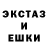 ЭКСТАЗ
И
ЕШКИ